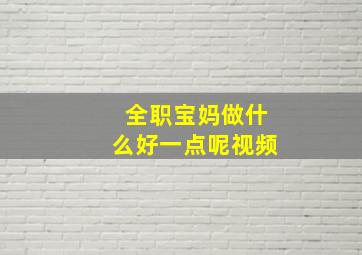 全职宝妈做什么好一点呢视频